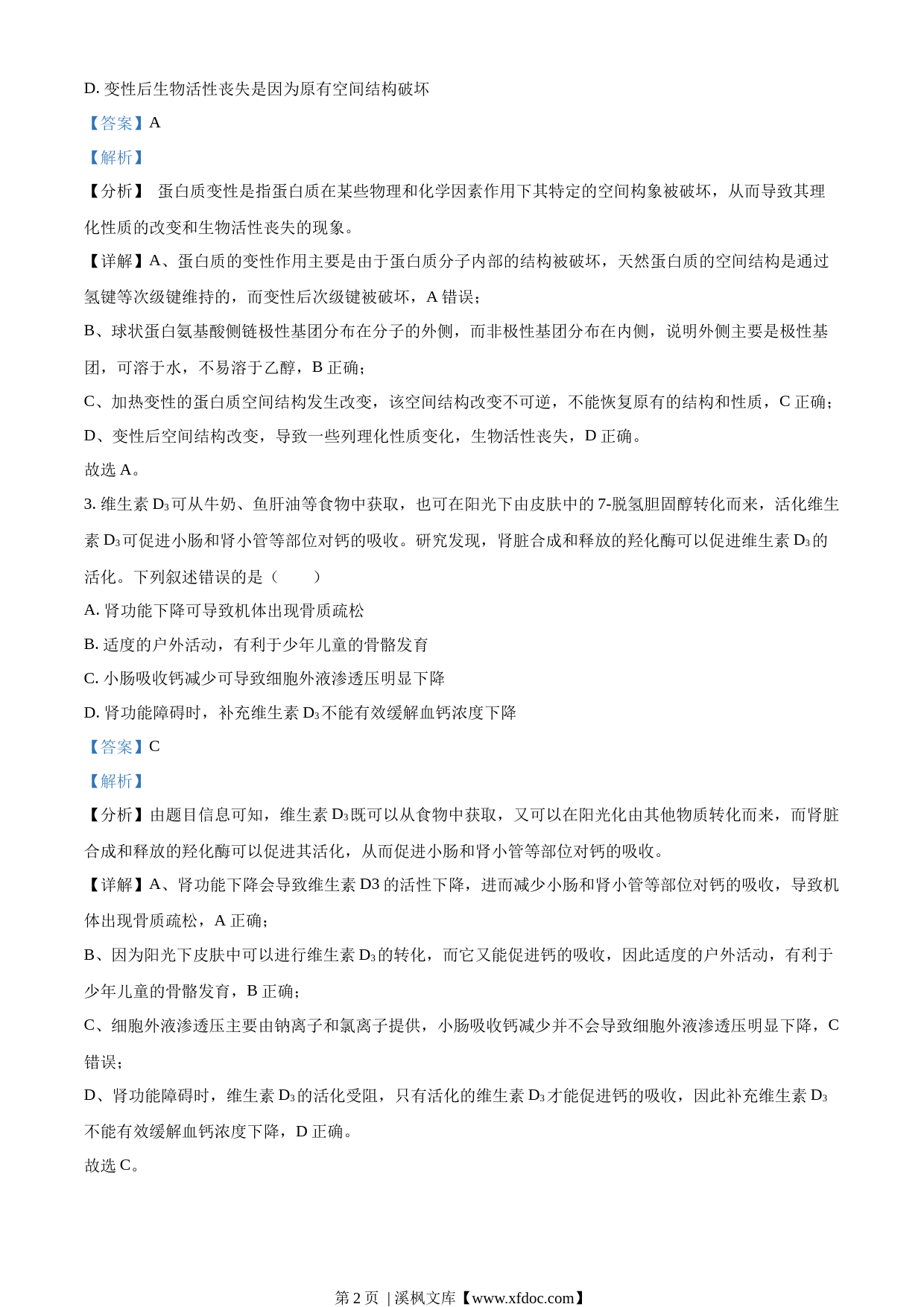 D. 变性后生物活性丧失是因为原有空间结构破坏

【答案】A

【解析】

【分析】 蛋白质变性是指蛋白质在某些物理和化学因素作用下其特定的空间构象被破坏，从而导致其理化性质的改变和生物活性丧失的现象。

【详解】A、蛋白质的变性作用主要是由于蛋白质分子内部的结构被破坏，天然蛋白质的空间结构是通过氢键等次级键维持的，而变性后次级键被破坏，A 错误；

B、球状蛋白氨基酸侧链极性基团分布在分子的外侧，而非极性基团分布在内侧，说明外侧主要是极性基团，可溶于水，不易溶于乙醇，B 正确；

C、加热变性的蛋白质空间结构发生改变，该空间结构改变不可逆，不能恢复原有的结构和性质，C 正确；

D、变性后空间结构改变，导致一些列理化性质变化，生物活性丧失，D 正确。

故选 A。

3. 维生素 $D_3$ 可从牛奶、鱼肝油等食物中获取，也可在阳光下由皮肤中的 7-脱氢胆固醇转化而来，活化维生素 $D_3$ 可促进小肠和肾小管等部位对钙的吸收。研究发现，肾脏合成和释放的羟化酶可以促进维生素 $D_3$ 的活化。下列叙述错误的是（　　）

A. 肾功能下降可导致机体出现骨质疏松

B. 适度的户外活动，有利于少年儿童的骨骼发育

C. 小肠吸收钙减少可导致细胞外液渗透压明显下降

D. 肾功能障碍时，补充维生素 $D_3$ 不能有效缓解血钙浓度下降

【答案】C

【解析】

【分析】由题目信息可知，维生素 $D_3$ 既可以从食物中获取，又可以在阳光化由其他物质转化而来，而肾脏合成和释放的羟化酶可以促进其活化，从而促进小肠和肾小管等部位对钙的吸收。

【详解】A、肾功能下降会导致维生素 D3 的活性下降，进而减少小肠和肾小管等部位对钙的吸收，导致机体出现骨质疏松，A 正确；

B、因为阳光下皮肤中可以进行维生素 $D_3$ 的转化，而它又能促进钙的吸收，因此适度的户外活动，有利于少年儿童的骨骼发育，B 正确；

C、细胞外液渗透压主要由钠离子和氯离子提供，小肠吸收钙减少并不会导致细胞外液渗透压明显下降，C 错误；

D、肾功能障碍时，维生素 $D_3$ 的活化受阻，只有活化的维生素 $D_3$ 才能促进钙的吸收，因此补充维生素 $D_3$ 不能有效缓解血钙浓度下降，D 正确。

故选 C。

第 2 页 | 溪枫文库【www.xfdoc.com】